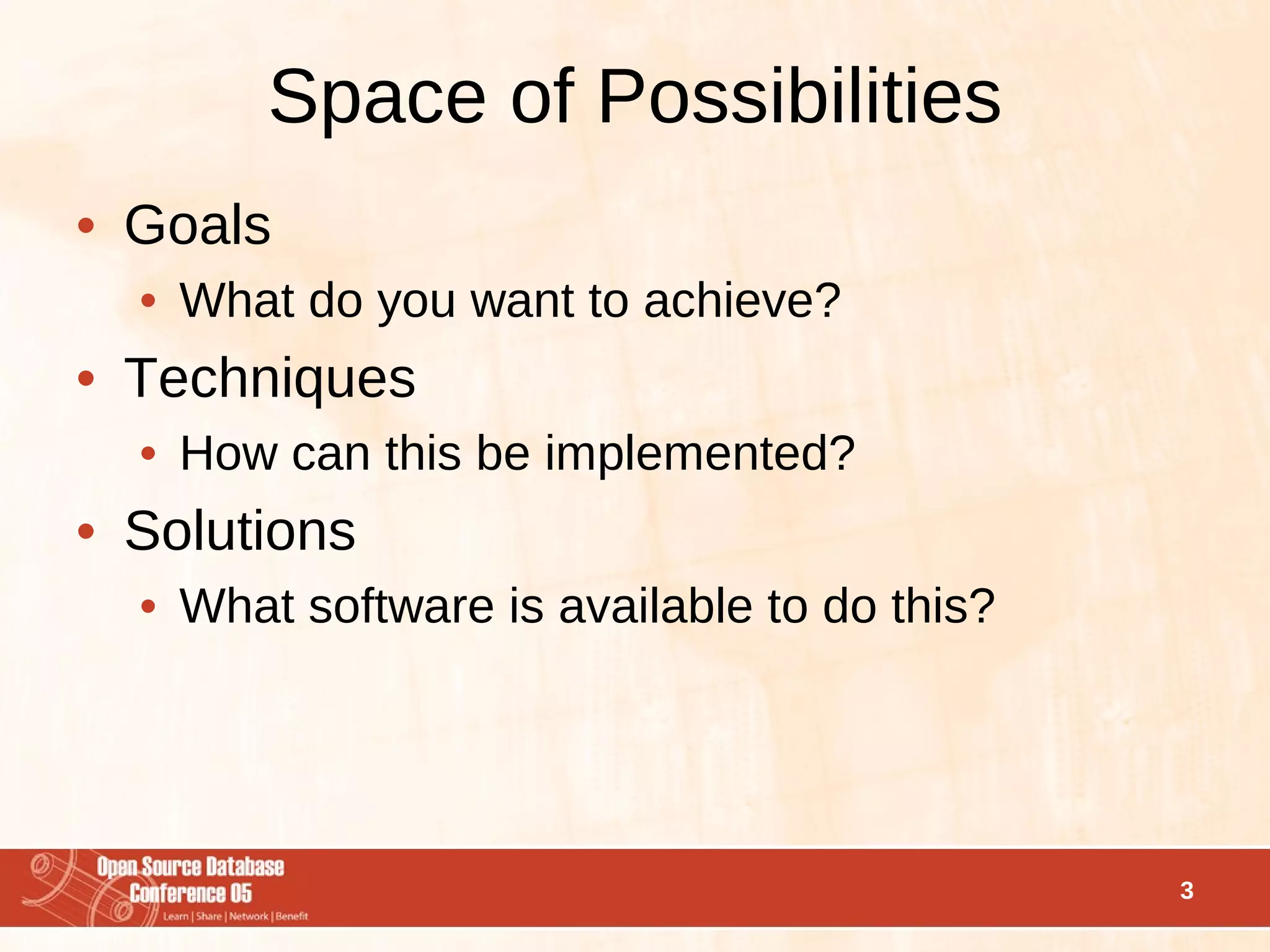 Space of Possibilities

• Goals
  • What do you want to achieve?
• Techniques
  • How can this be implemented?
• Solutions
  • What software is available to do this?

Open Source Database Conference 05
Learn | Share | Network | Benefit

3